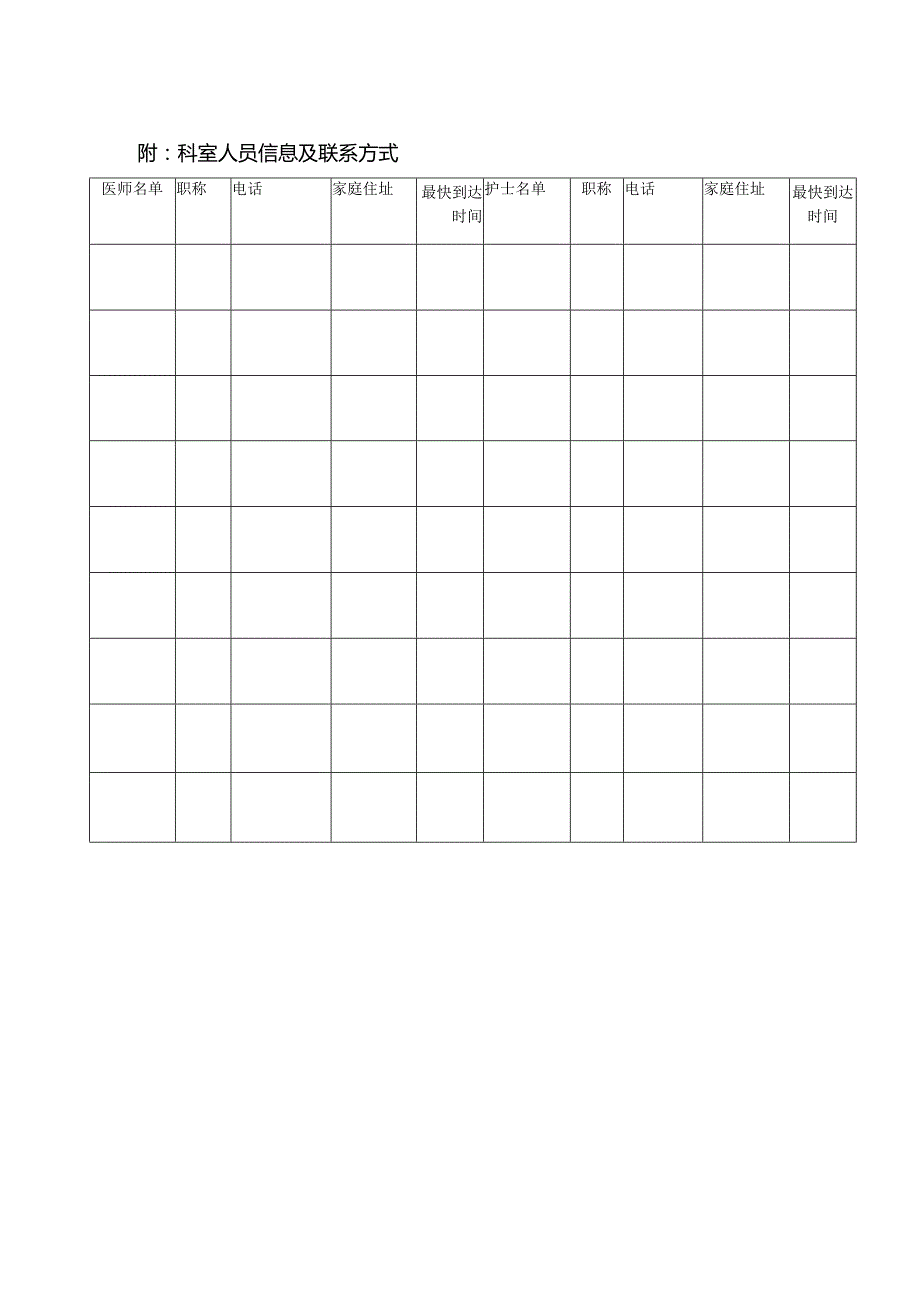 附：科室人员信息及联系方式

| 医师名单 | 职称 | 电话 | 家庭住址 | 最快到达时间 | 护士名单 | 职称 | 电话 | 家庭住址 | 最快到达时间 |
|---|---|---|---|---|---|---|---|---|---|
| | | | | | | | | | |
| | | | | | | | | | |
| | | | | | | | | | |
| | | | | | | | | | |
| | | | | | | | | | |
| | | | | | | | | | |
| | | | | | | | | | |
| | | | | | | | | | |
| | | | | | | | | | |